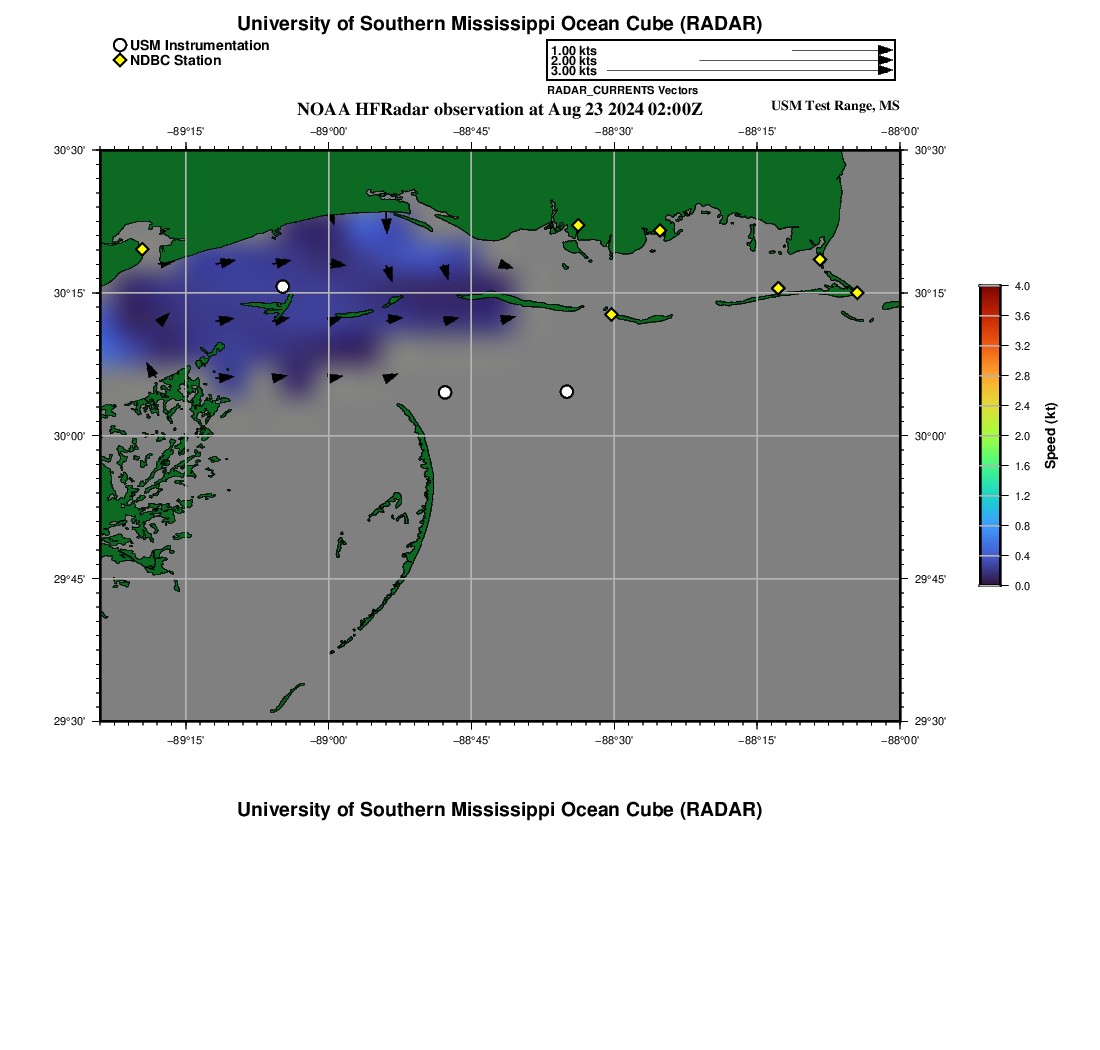 University of Southern Mississippi Ocean Cube (RADAR)

USM Instrumentation
NDBC Station

1.00 kts
2.00 kts
3.00 kts
RADAR_CURRENTS Vectors

NOAA HFRadar observation at Aug 23 2024 02:00Z

USM Test Range, MS

−89°15' −89°00' −88°45' −88°30' −88°15' −88°00'

30°30'
30°15'
30°00'
29°45'
29°30'

30°30'
30°15'
30°00'
29°45'
29°30'

−89°15' −89°00' −88°45' −88°30' −88°15' −88°00'

4.0
3.6
3.2
2.8
2.4
2.0
1.6
1.2
0.8
0.4
0.0
Speed (kt)

University of Southern Mississippi Ocean Cube (RADAR)